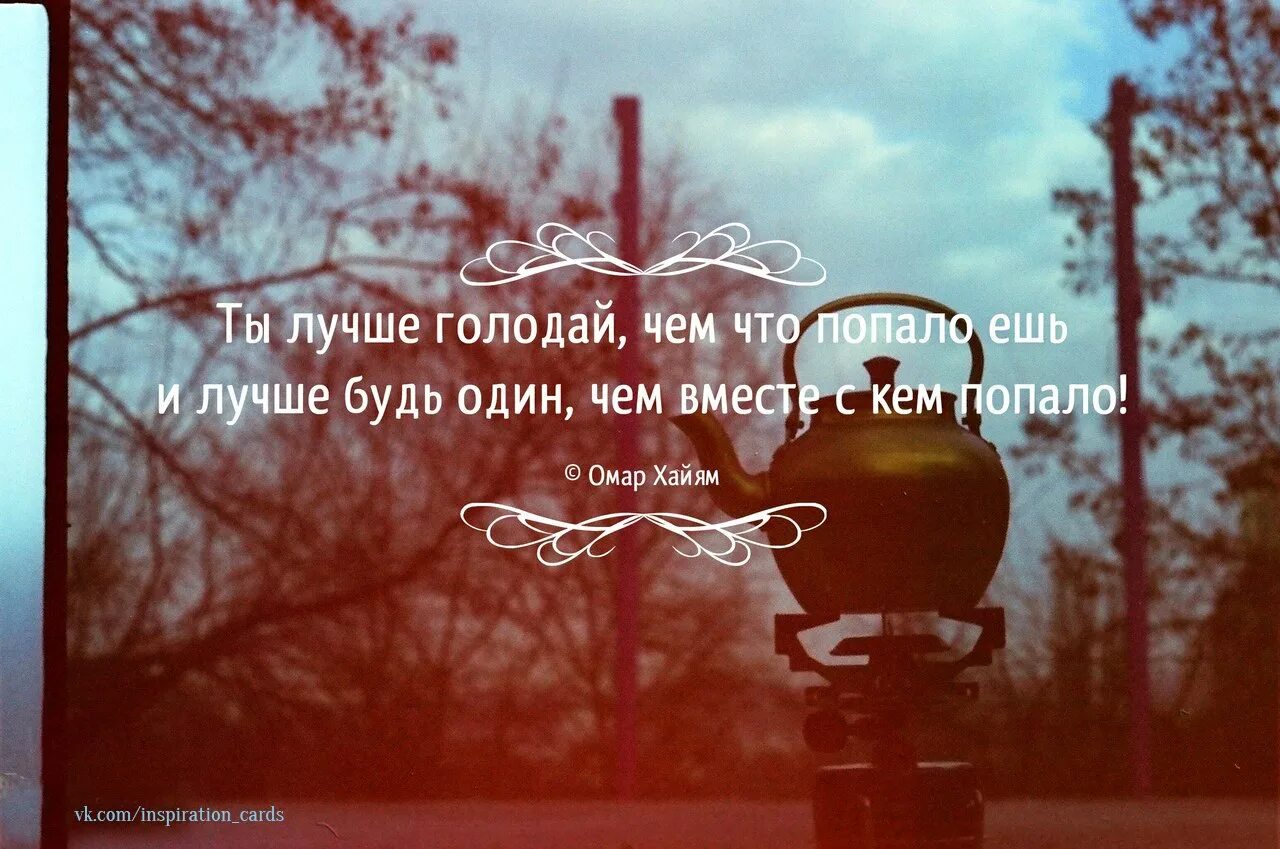 Ты лучше голодай, чем что попало ешь
и лучше будь один, чем вместе с кем попало!

© Омар Хайям

vk.com/inspiration_cards